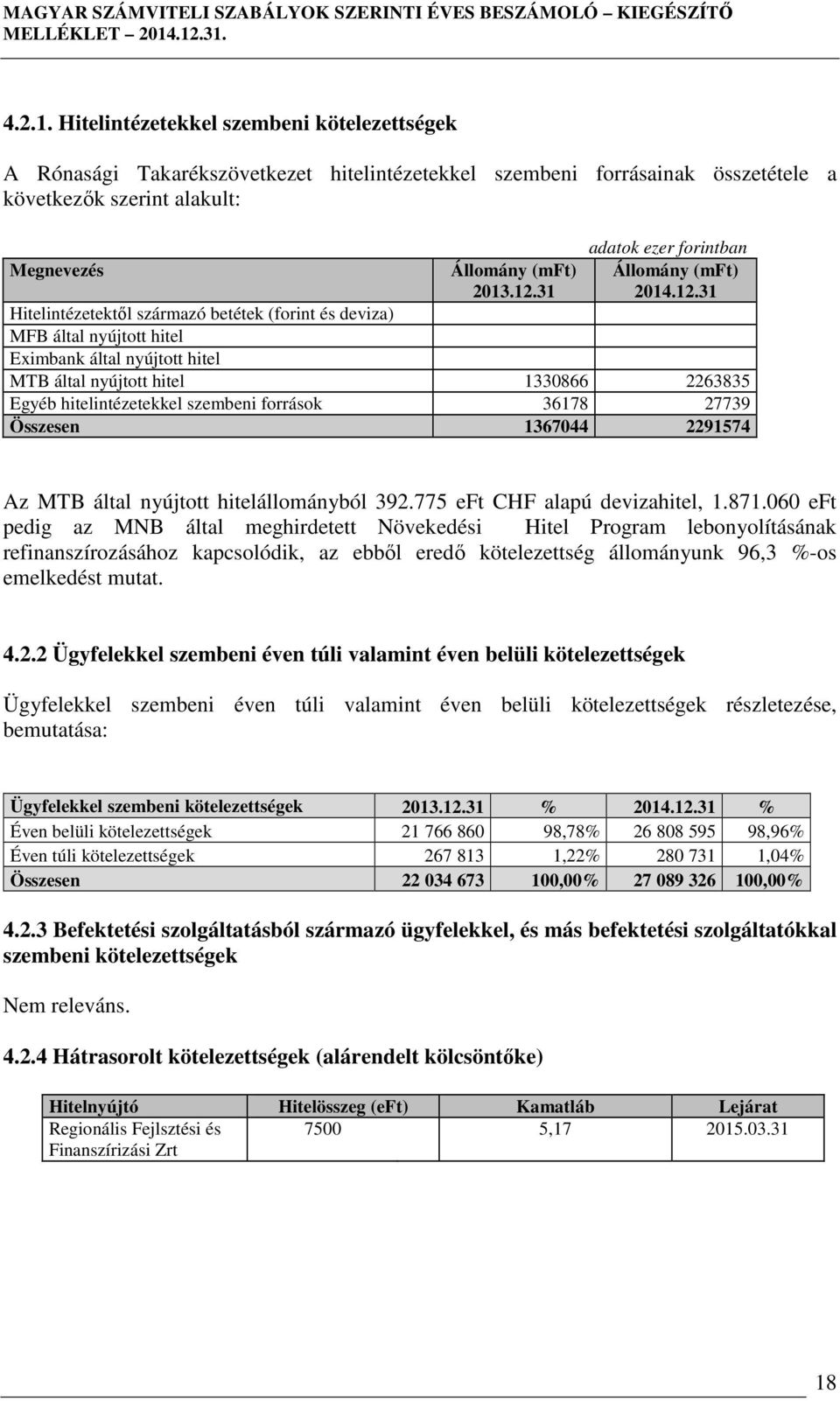 MAGYAR SZÁMVITELI SZABÁLYOK SZERINTI ÉVES BESZÁMOLÓ – KIEGÉSZÍTŐ MELLÉKLET – 2014.12.31.

4.2.1. Hitelintézetekkel szembeni kötelezettségek

A Rónasági Takarékszövetkezet hitelintézetekkel szembeni forrásainak összetétele a következők szerint alakult:

adatok ezer forintban

| Megnevezés | Állomány (mFt) 2013.12.31 | Állomány (mFt) 2014.12.31 |
|---|---|---|
| Hitelintézetektől származó betétek (forint és deviza) | | |
| MFB által nyújtott hitel | | |
| Eximbank által nyújtott hitel | | |
| MTB által nyújtott hitel | 1330866 | 2263835 |
| Egyéb hitelintézetekkel szembeni források | 36178 | 27739 |
| Összesen | 1367044 | 2291574 |

Az MTB által nyújtott hitelállományból 392.775 eFt CHF alapú devizahitel, 1.871.060 eFt pedig az MNB által meghirdetett Növekedési Hitel Program lebonyolításának refinanszírozásához kapcsolódik, az ebből eredő kötelezettség állományunk 96,3 %-os emelkedést mutat.

4.2.2 Ügyfelekkel szembeni éven túli valamint éven belüli kötelezettségek

Ügyfelekkel szembeni éven túli valamint éven belüli kötelezettségek részletezése, bemutatása:

| Ügyfelekkel szembeni kötelezettségek | 2013.12.31 | % | 2014.12.31 | % |
|---|---|---|---|---|
| Éven belüli kötelezettségek | 21 766 860 | 98,78% | 26 808 595 | 98,96% |
| Éven túli kötelezettségek | 267 813 | 1,22% | 280 731 | 1,04% |
| Összesen | 22 034 673 | 100,00% | 27 089 326 | 100,00% |

4.2.3 Befektetési szolgáltatásból származó ügyfelekkel, és más befektetési szolgáltatókkal szembeni kötelezettségek

Nem releváns.

4.2.4 Hátrasorolt kötelezettségek (alárendelt kölcsöntőke)

| Hitelnyújtó | Hitelösszeg (eFt) | Kamatláb | Lejárat |
|---|---|---|---|
| Regionális Fejlsztési és Finanszírizási Zrt | 7500 | 5,17 | 2015.03.31 |

18